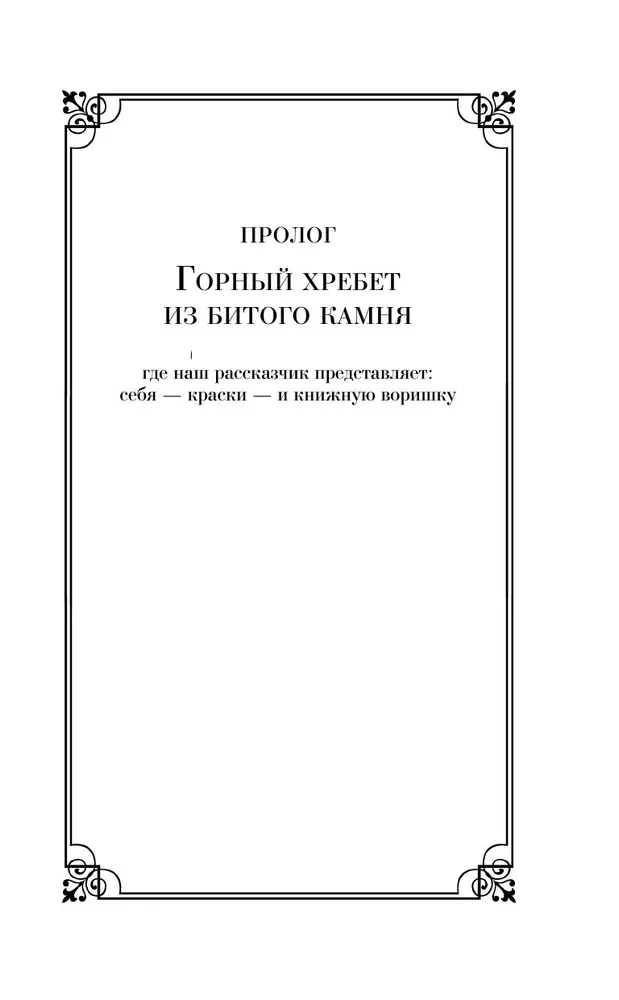 ПРОЛОГ

Горный хребет
из битого камня

где наш рассказчик представляет:
себя — краски — и книжную воришку